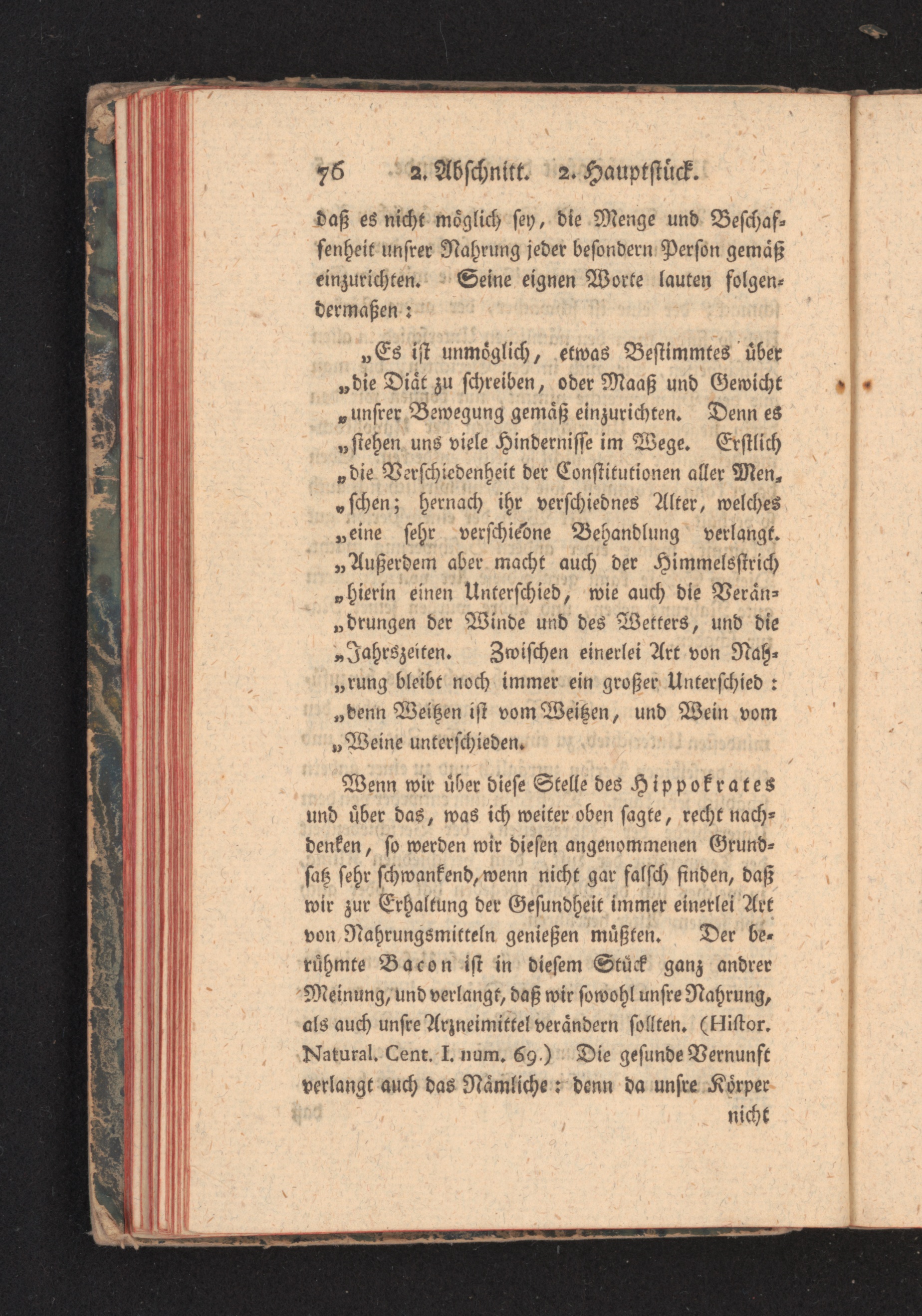 76 2. Abschnitt. 2. Hauptstück.

daß es nicht möglich sey, die Menge und Beschaffenheit unsrer Nahrung jeder besondern Person gemäß einzurichten. Seine eignen Worte lauten folgendermaßen:

„Es ist unmöglich, etwas Bestimmtes über „die Diät zu schreiben, oder Maaß und Gewicht „unsrer Bewegung gemäß einzurichten. Denn es „stehen uns viele Hindernisse im Wege. Erstlich „die Verschiedenheit der Constitutionen aller Men„schen; hernach ihr verschiednes Alter, welches „eine sehr verschiedne Behandlung verlangt. „Außerdem aber macht auch der Himmelsstrich „hierin einen Unterschied, wie auch die Verän„drungen der Winde und des Wetters, und die „Jahrszeiten. Zwischen einerlei Art von Nah„rung bleibt noch immer ein großer Unterschied: „denn Weitzen ist vom Weitzen, und Wein vom „Weine unterschieden.

Wenn wir über diese Stelle des Hippokrates und über das, was ich weiter oben sagte, recht nachdenken, so werden wir diesen angenommenen Grundsatz sehr schwankend, wenn nicht gar falsch finden, daß wir zur Erhaltung der Gesundheit immer einerlei Art von Nahrungsmitteln genießen müßten. Der berühmte Bacon ist in diesem Stück ganz andrer Meinung, und verlangt, daß wir sowohl unsre Nahrung, als auch unsre Arzneimittel verändern sollten. (Histor. Natural. Cent. I. num. 69.) Die gesunde Vernunft verlangt auch das Nämliche: denn da unsre Körper

nicht